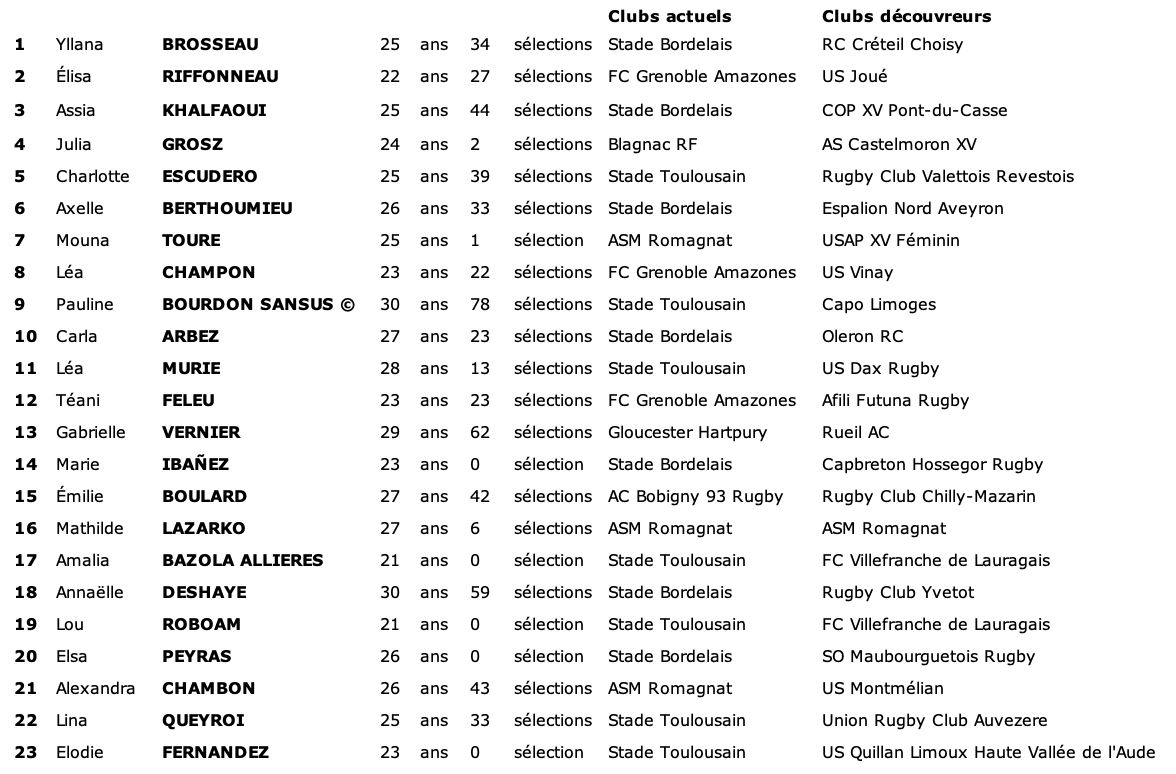 |  |  |  |  |  |  |  | Clubs actuels | Clubs découvreurs |
|---|---|---|---|---|---|---|---|---|
| 1 | Yllana | BROSSEAU | 25 | ans | 34 | sélections | Stade Bordelais | RC Créteil Choisy |
| 2 | Élisa | RIFFONNEAU | 22 | ans | 27 | sélections | FC Grenoble Amazones | US Joué |
| 3 | Assia | KHALFAOUI | 25 | ans | 44 | sélections | Stade Bordelais | COP XV Pont-du-Casse |
| 4 | Julia | GROSZ | 24 | ans | 2 | sélections | Blagnac RF | AS Castelmoron XV |
| 5 | Charlotte | ESCUDERO | 25 | ans | 39 | sélections | Stade Toulousain | Rugby Club Valettois Revestois |
| 6 | Axelle | BERTHOUMIEU | 26 | ans | 33 | sélections | Stade Bordelais | Espalion Nord Aveyron |
| 7 | Mouna | TOURE | 25 | ans | 1 | sélection | ASM Romagnat | USAP XV Féminin |
| 8 | Léa | CHAMPON | 23 | ans | 22 | sélections | FC Grenoble Amazones | US Vinay |
| 9 | Pauline | BOURDON SANSUS © | 30 | ans | 78 | sélections | Stade Toulousain | Capo Limoges |
| 10 | Carla | ARBEZ | 27 | ans | 23 | sélections | Stade Bordelais | Oleron RC |
| 11 | Léa | MURIE | 28 | ans | 13 | sélections | Stade Toulousain | US Dax Rugby |
| 12 | Téani | FELEU | 23 | ans | 23 | sélections | FC Grenoble Amazones | Afili Futuna Rugby |
| 13 | Gabrielle | VERNIER | 29 | ans | 62 | sélections | Gloucester Hartpury | Rueil AC |
| 14 | Marie | IBAÑEZ | 23 | ans | 0 | sélection | Stade Bordelais | Capbreton Hossegor Rugby |
| 15 | Émilie | BOULARD | 27 | ans | 42 | sélections | AC Bobigny 93 Rugby | Rugby Club Chilly-Mazarin |
| 16 | Mathilde | LAZARKO | 27 | ans | 6 | sélections | ASM Romagnat | ASM Romagnat |
| 17 | Amalia | BAZOLA ALLIERES | 21 | ans | 0 | sélection | Stade Toulousain | FC Villefranche de Lauragais |
| 18 | Annaëlle | DESHAYE | 30 | ans | 59 | sélections | Stade Bordelais | Rugby Club Yvetot |
| 19 | Lou | ROBOAM | 21 | ans | 0 | sélection | Stade Toulousain | FC Villefranche de Lauragais |
| 20 | Elsa | PEYRAS | 26 | ans | 0 | sélection | Stade Bordelais | SO Maubourguetois Rugby |
| 21 | Alexandra | CHAMBON | 26 | ans | 43 | sélections | ASM Romagnat | US Montmélian |
| 22 | Lina | QUEYROI | 25 | ans | 33 | sélections | Stade Toulousain | Union Rugby Club Auvezere |
| 23 | Elodie | FERNANDEZ | 23 | ans | 0 | sélection | Stade Toulousain | US Quillan Limoux Haute Vallée de l'Aude |